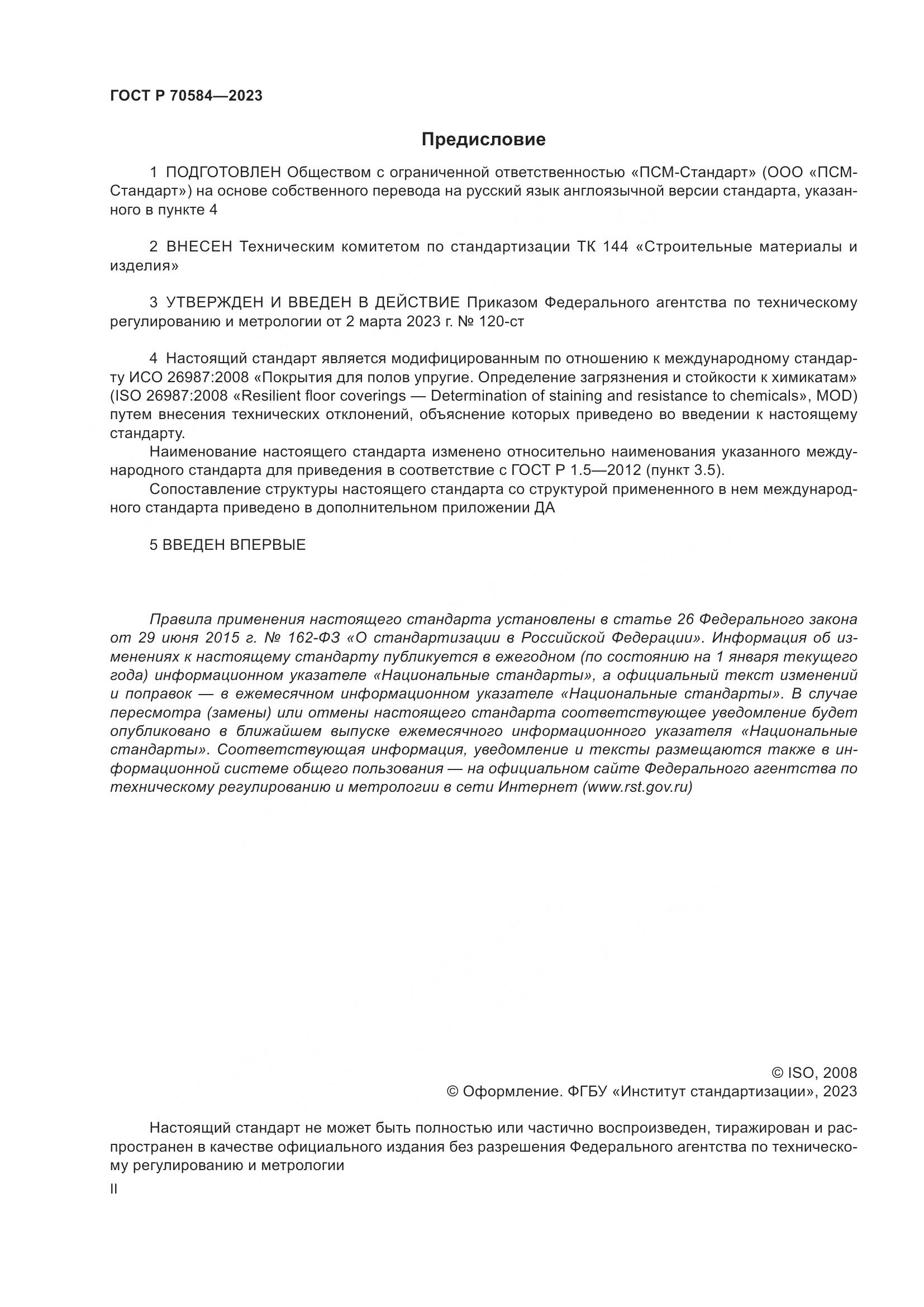 ГОСТ Р 70584—2023

Предисловие

1 ПОДГОТОВЛЕН Обществом с ограниченной ответственностью «ПСМ-Стандарт» (ООО «ПСМ-Стандарт») на основе собственного перевода на русский язык англоязычной версии стандарта, указанного в пункте 4

2 ВНЕСЕН Техническим комитетом по стандартизации ТК 144 «Строительные материалы и изделия»

3 УТВЕРЖДЕН И ВВЕДЕН В ДЕЙСТВИЕ Приказом Федерального агентства по техническому регулированию и метрологии от 2 марта 2023 г. № 120-ст

4 Настоящий стандарт является модифицированным по отношению к международному стандарту ИСО 26987:2008 «Покрытия для полов упругие. Определение загрязнения и стойкости к химикатам» (ISO 26987:2008 «Resilient floor coverings — Determination of staining and resistance to chemicals», MOD) путем внесения технических отклонений, объяснение которых приведено во введении к настоящему стандарту.

Наименование настоящего стандарта изменено относительно наименования указанного международного стандарта для приведения в соответствие с ГОСТ Р 1.5—2012 (пункт 3.5).

Сопоставление структуры настоящего стандарта со структурой примененного в нем международного стандарта приведено в дополнительном приложении ДА

5 ВВЕДЕН ВПЕРВЫЕ

Правила применения настоящего стандарта установлены в статье 26 Федерального закона от 29 июня 2015 г. № 162-ФЗ «О стандартизации в Российской Федерации». Информация об изменениях к настоящему стандарту публикуется в ежегодном (по состоянию на 1 января текущего года) информационном указателе «Национальные стандарты», а официальный текст изменений и поправок — в ежемесячном информационном указателе «Национальные стандарты». В случае пересмотра (замены) или отмены настоящего стандарта соответствующее уведомление будет опубликовано в ближайшем выпуске ежемесячного информационного указателя «Национальные стандарты». Соответствующая информация, уведомление и тексты размещаются также в информационной системе общего пользования — на официальном сайте Федерального агентства по техническому регулированию и метрологии в сети Интернет (www.rst.gov.ru)

© ISO, 2008
© Оформление. ФГБУ «Институт стандартизации», 2023

Настоящий стандарт не может быть полностью или частично воспроизведен, тиражирован и распространен в качестве официального издания без разрешения Федерального агентства по техническому регулированию и метрологии

II